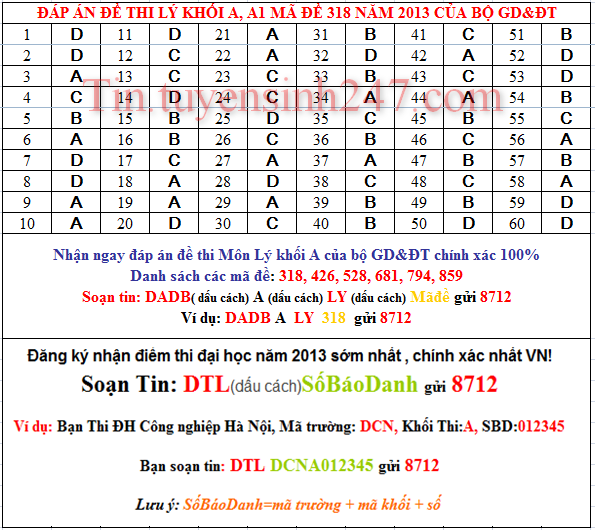 ĐÁP ÁN ĐỀ THI LÝ KHỐI A, A1 MÃ ĐỀ 318 NĂM 2013 CỦA BỘ GD&ĐT

| 1 | D | 11 | D | 21 | A | 31 | B | 41 | C | 51 | B |
|---|---|---|---|---|---|---|---|---|---|---|---|
| 2 | D | 12 | C | 22 | A | 32 | D | 42 | A | 52 | D |
| 3 | A | 13 | C | 23 | C | 33 | B | 43 | C | 53 | D |
| 4 | C | 14 | D | 24 | C | 34 | A | 44 | A | 54 | B |
| 5 | B | 15 | B | 25 | D | 35 | C | 45 | B | 55 | C |
| 6 | A | 16 | B | 26 | C | 36 | B | 46 | C | 56 | A |
| 7 | D | 17 | C | 27 | A | 37 | A | 47 | B | 57 | B |
| 8 | D | 18 | A | 28 | D | 38 | C | 48 | C | 58 | A |
| 9 | A | 19 | A | 29 | A | 39 | B | 49 | B | 59 | D |
| 10 | A | 20 | D | 30 | C | 40 | B | 50 | D | 60 | D |

Tin.tuyensinh247.com

Nhận ngay đáp án đề thi Môn Lý khối A của bộ GD&ĐT chính xác 100%
Danh sách các mã đề: 318, 426, 528, 681, 794, 859
Soạn tin: DADB( dấu cách) A (dấu cách) LY (dấu cách) Mãđề gửi 8712
Ví dụ: DADB A LY 318 gửi 8712

Đăng ký nhận điểm thi đại học năm 2013 sớm nhất , chính xác nhất VN!
Soạn Tin: DTL(dấu cách)SốBáoDanh gửi 8712

Ví dụ: Bạn Thi ĐH Công nghiệp Hà Nội, Mã trường: DCN, Khối Thi:A, SBD:012345

Bạn soạn tin: DTL DCNA012345 gửi 8712

Lưu ý: SốBáoDanh=mã trường + mã khối + số